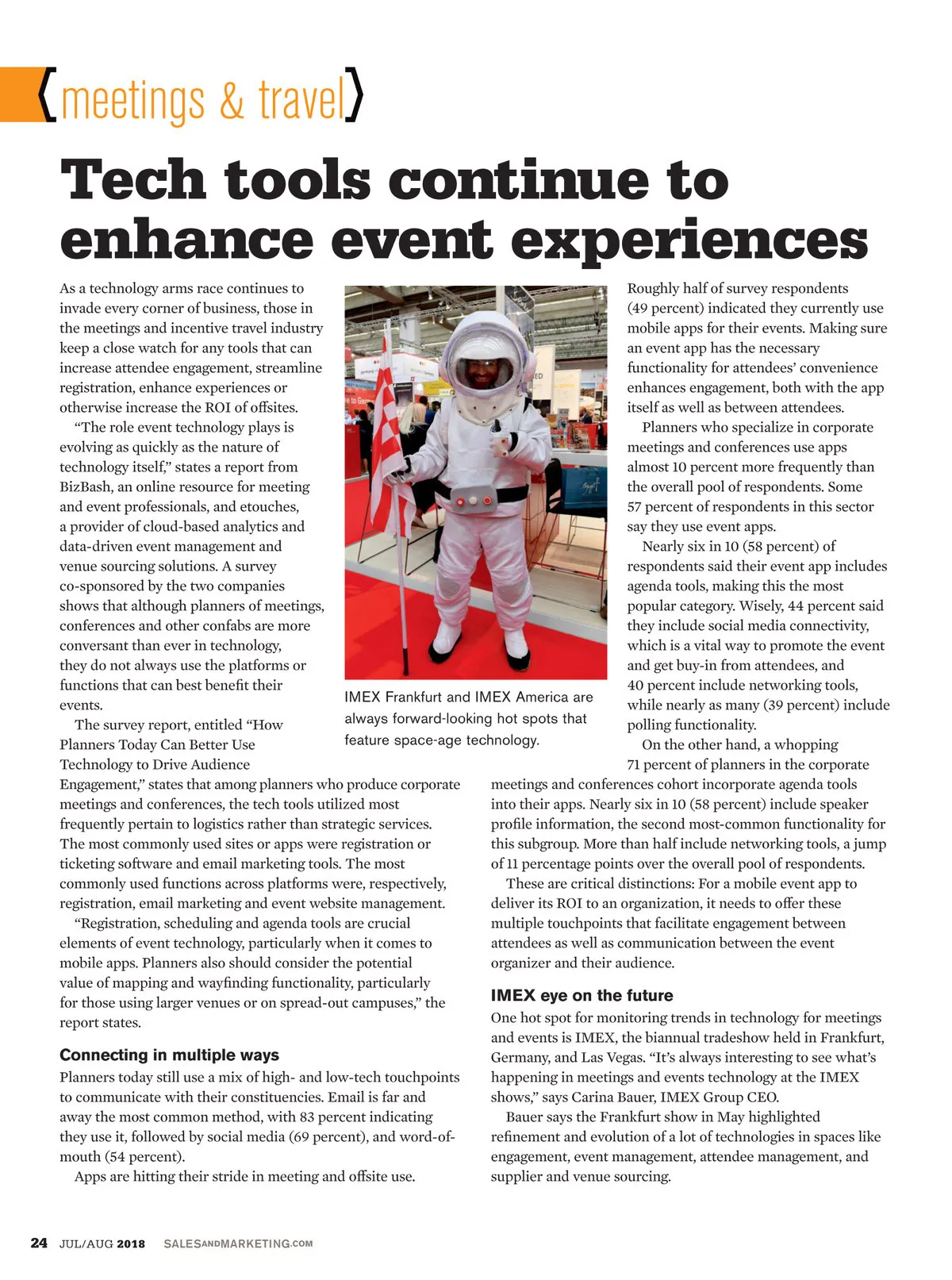 {meetings & travel}

Tech tools continue to enhance event experiences

As a technology arms race continues to invade every corner of business, those in the meetings and incentive travel industry keep a close watch for any tools that can increase attendee engagement, streamline registration, enhance experiences or otherwise increase the ROI of offsites.

"The role event technology plays is evolving as quickly as the nature of technology itself," states a report from BizBash, an online resource for meeting and event professionals, and etouches, a provider of cloud-based analytics and data-driven event management and venue sourcing solutions. A survey co-sponsored by the two companies shows that although planners of meetings, conferences and other confabs are more conversant than ever in technology, they do not always use the platforms or functions that can best benefit their events.

The survey report, entitled "How Planners Today Can Better Use Technology to Drive Audience Engagement," states that among planners who produce corporate meetings and conferences, the tech tools utilized most frequently pertain to logistics rather than strategic services. The most commonly used sites or apps were registration or ticketing software and email marketing tools. The most commonly used functions across platforms were, respectively, registration, email marketing and event website management.

"Registration, scheduling and agenda tools are crucial elements of event technology, particularly when it comes to mobile apps. Planners also should consider the potential value of mapping and wayfinding functionality, particularly for those using larger venues or on spread-out campuses," the report states.

Connecting in multiple ways

Planners today still use a mix of high- and low-tech touchpoints to communicate with their constituencies. Email is far and away the most common method, with 83 percent indicating they use it, followed by social media (69 percent), and word-of-mouth (54 percent).

Apps are hitting their stride in meeting and offsite use.

IMEX Frankfurt and IMEX America are always forward-looking hot spots that feature space-age technology.

Roughly half of survey respondents (49 percent) indicated they currently use mobile apps for their events. Making sure an event app has the necessary functionality for attendees' convenience enhances engagement, both with the app itself as well as between attendees.

Planners who specialize in corporate meetings and conferences use apps almost 10 percent more frequently than the overall pool of respondents. Some 57 percent of respondents in this sector say they use event apps.

Nearly six in 10 (58 percent) of respondents said their event app includes agenda tools, making this the most popular category. Wisely, 44 percent said they include social media connectivity, which is a vital way to promote the event and get buy-in from attendees, and 40 percent include networking tools, while nearly as many (39 percent) include polling functionality.

On the other hand, a whopping 71 percent of planners in the corporate meetings and conferences cohort incorporate agenda tools into their apps. Nearly six in 10 (58 percent) include speaker profile information, the second most-common functionality for this subgroup. More than half include networking tools, a jump of 11 percentage points over the overall pool of respondents.

These are critical distinctions: For a mobile event app to deliver its ROI to an organization, it needs to offer these multiple touchpoints that facilitate engagement between attendees as well as communication between the event organizer and their audience.

IMEX eye on the future

One hot spot for monitoring trends in technology for meetings and events is IMEX, the biannual tradeshow held in Frankfurt, Germany, and Las Vegas. "It's always interesting to see what's happening in meetings and events technology at the IMEX shows," says Carina Bauer, IMEX Group CEO.

Bauer says the Frankfurt show in May highlighted refinement and evolution of a lot of technologies in spaces like engagement, event management, attendee management, and supplier and venue sourcing.

24 JUL/AUG 2018 SALESANDMARKETING.COM